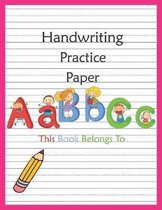 Handwriting
Practice
Paper

AaBbCc

This Book Belongs To